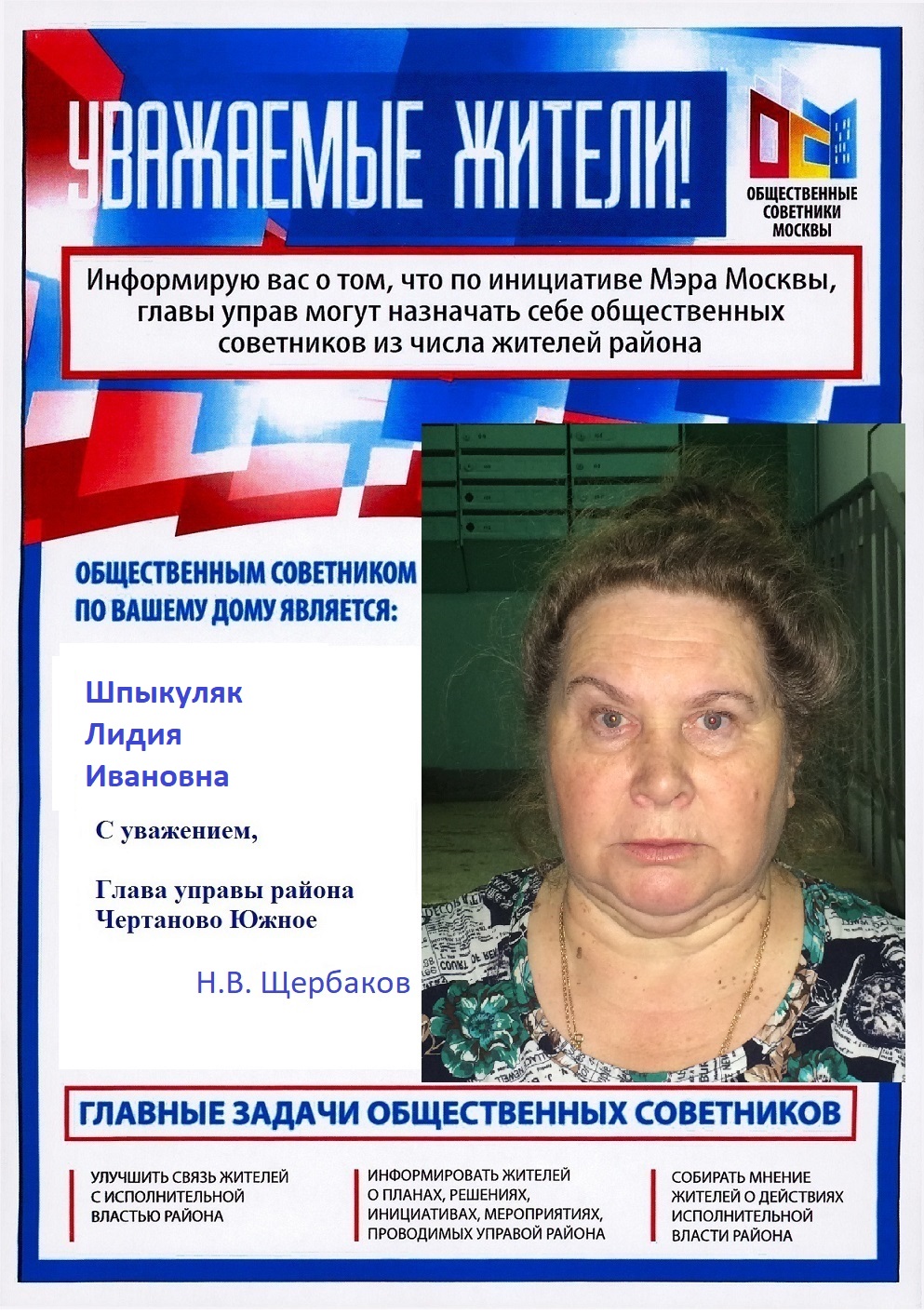 УВАЖАЕМЫЕ ЖИТЕЛИ!

ОБЩЕСТВЕННЫЕ СОВЕТНИКИ МОСКВЫ

Информирую вас о том, что по инициативе Мэра Москвы, главы управ могут назначать себе общественных советников из числа жителей района

ОБЩЕСТВЕННЫМ СОВЕТНИКОМ ПО ВАШЕМУ ДОМУ ЯВЛЯЕТСЯ:

Шпыкуляк
Лидия
Ивановна

С уважением,

Глава управы района
Чертаново Южное

Н.В. Щербаков

ГЛАВНЫЕ ЗАДАЧИ ОБЩЕСТВЕННЫХ СОВЕТНИКОВ

УЛУЧШИТЬ СВЯЗЬ ЖИТЕЛЕЙ С ИСПОЛНИТЕЛЬНОЙ ВЛАСТЬЮ РАЙОНА

ИНФОРМИРОВАТЬ ЖИТЕЛЕЙ О ПЛАНАХ, РЕШЕНИЯХ, ИНИЦИАТИВАХ, МЕРОПРИЯТИЯХ, ПРОВОДИМЫХ УПРАВОЙ РАЙОНА

СОБИРАТЬ МНЕНИЕ ЖИТЕЛЕЙ О ДЕЙСТВИЯХ ИСПОЛНИТЕЛЬНОЙ ВЛАСТИ РАЙОНА